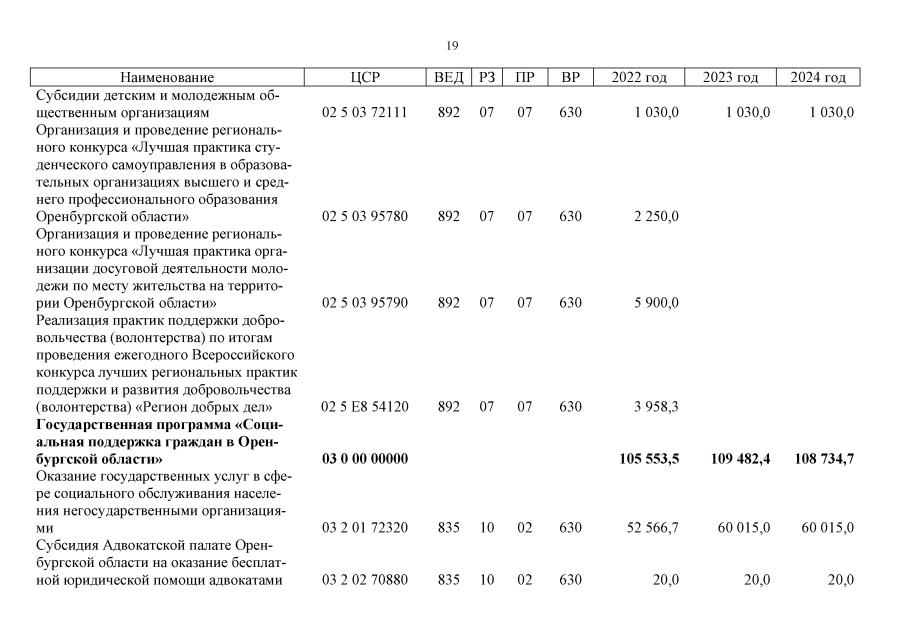 19

| Наименование | ЦСР | ВЕД | РЗ | ПР | ВР | 2022 год | 2023 год | 2024 год |
|---|---|---|---|---|---|---|---|---|
| Субсидии детским и молодежным общественным организациям | 02 5 03 72111 | 892 | 07 | 07 | 630 | 1 030,0 | 1 030,0 | 1 030,0 |
| Организация и проведение регионального конкурса «Лучшая практика студенческого самоуправления в образовательных организациях высшего и среднего профессионального образования Оренбургской области» | 02 5 03 95780 | 892 | 07 | 07 | 630 | 2 250,0 | | |
| Организация и проведение регионального конкурса «Лучшая практика организации досуговой деятельности молодежи по месту жительства на территории Оренбургской области» | 02 5 03 95790 | 892 | 07 | 07 | 630 | 5 900,0 | | |
| Реализация практик поддержки добровольчества (волонтерства) по итогам проведения ежегодного Всероссийского конкурса лучших региональных практик поддержки и развития добровольчества (волонтерства) «Регион добрых дел» | 02 5 E8 54120 | 892 | 07 | 07 | 630 | 3 958,3 | | |
| **Государственная программа «Социальная поддержка граждан в Оренбургской области»** | **03 0 00 00000** | | | | | **105 553,5** | **109 482,4** | **108 734,7** |
| Оказание государственных услуг в сфере социального обслуживания населения негосударственными организациями | 03 2 01 72320 | 835 | 10 | 02 | 630 | 52 566,7 | 60 015,0 | 60 015,0 |
| Субсидия Адвокатской палате Оренбургской области на оказание бесплатной юридической помощи адвокатами | 03 2 02 70880 | 835 | 10 | 02 | 630 | 20,0 | 20,0 | 20,0 |